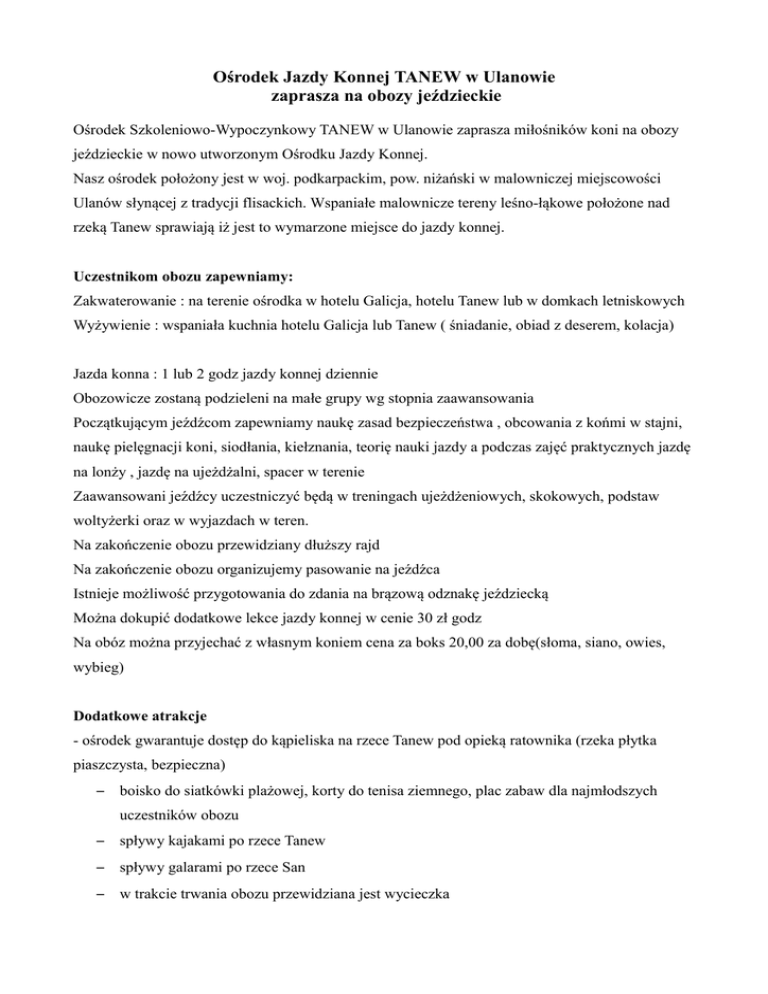 Ośrodek Jazdy Konnej TANEW w Ulanowie
zaprasza na obozy jeździeckie

Ośrodek Szkoleniowo-Wypoczynkowy TANEW w Ulanowie zaprasza miłośników koni na obozy jeździeckie w nowo utworzonym Ośrodku Jazdy Konnej.
Nasz ośrodek położony jest w woj. podkarpackim, pow. niżański w malowniczej miejscowości Ulanów słynącej z tradycji flisackich. Wspaniałe malownicze tereny leśno-łąkowe położone nad rzeką Tanew sprawiają iż jest to wymarzone miejsce do jazdy konnej.

Uczestnikom obozu zapewniamy:
Zakwaterowanie : na terenie ośrodka w hotelu Galicja, hotelu Tanew lub w domkach letniskowych
Wyżywienie : wspaniała kuchnia hotelu Galicja lub Tanew ( śniadanie, obiad z deserem, kolacja)

Jazda konna : 1 lub 2 godz jazdy konnej dziennie
Obozowicze zostaną podzieleni na małe grupy wg stopnia zaawansowania
Początkującym jeźdźcom zapewniamy naukę zasad bezpieczeństwa , obcowania z końmi w stajni, naukę pielęgnacji koni, siodłania, kiełznania, teorię nauki jazdy a podczas zajęć praktycznych jazdę na lonży , jazdę na ujeżdżalni, spacer w terenie
Zaawansowani jeźdźcy uczestniczyć będą w treningach ujeżdżeniowych, skokowych, podstaw woltyżerki oraz w wyjazdach w teren.
Na zakończenie obozu przewidziany dłuższy rajd
Na zakończenie obozu organizujemy pasowanie na jeźdźca
Istnieje możliwość przygotowania do zdania na brązową odznakę jeździecką
Można dokupić dodatkowe lekce jazdy konnej w cenie 30 zł godz
Na obóz można przyjechać z własnym koniem cena za boks 20,00 za dobę(słoma, siano, owies, wybieg)

Dodatkowe atrakcje
- ośrodek gwarantuje dostęp do kąpieliska na rzece Tanew pod opieką ratownika (rzeka płytka piaszczysta, bezpieczna)
– boisko do siatkówki plażowej, korty do tenisa ziemnego, plac zabaw dla najmłodszych uczestników obozu
– spływy kajakami po rzece Tanew
– spływy galarami po rzece San
– w trakcie trwania obozu przewidziana jest wycieczka